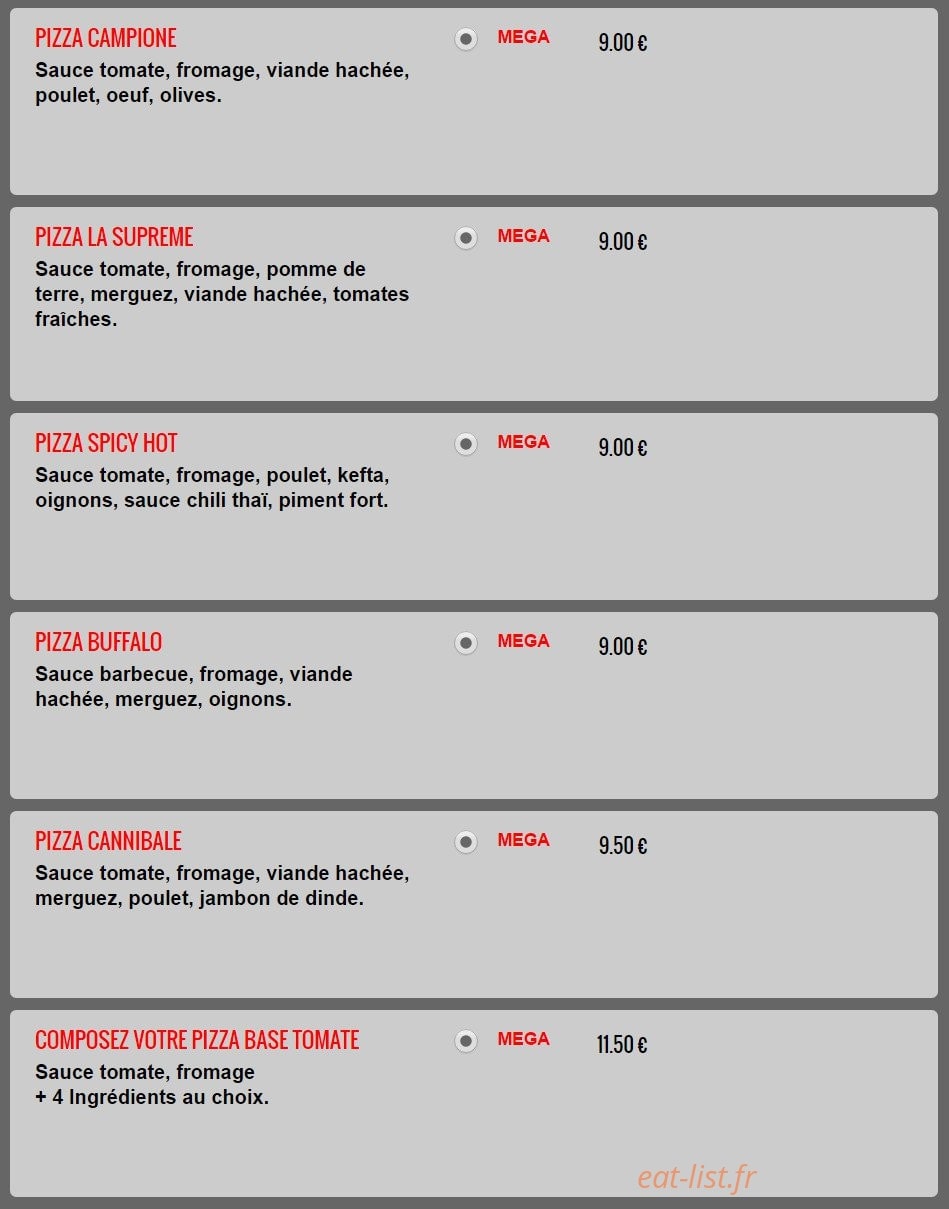 PIZZA CAMPIONE
Sauce tomate, fromage, viande hachée, poulet, oeuf, olives.

MEGA 9.00 €

PIZZA LA SUPREME
Sauce tomate, fromage, pomme de terre, merguez, viande hachée, tomates fraîches.

MEGA 9.00 €

PIZZA SPICY HOT
Sauce tomate, fromage, poulet, kefta, oignons, sauce chili thaï, piment fort.

MEGA 9.00 €

PIZZA BUFFALO
Sauce barbecue, fromage, viande hachée, merguez, oignons.

MEGA 9.00 €

PIZZA CANNIBALE
Sauce tomate, fromage, viande hachée, merguez, poulet, jambon de dinde.

MEGA 9.50 €

COMPOSEZ VOTRE PIZZA BASE TOMATE
Sauce tomate, fromage
+ 4 Ingrédients au choix.

MEGA 11.50 €

eat-list.fr